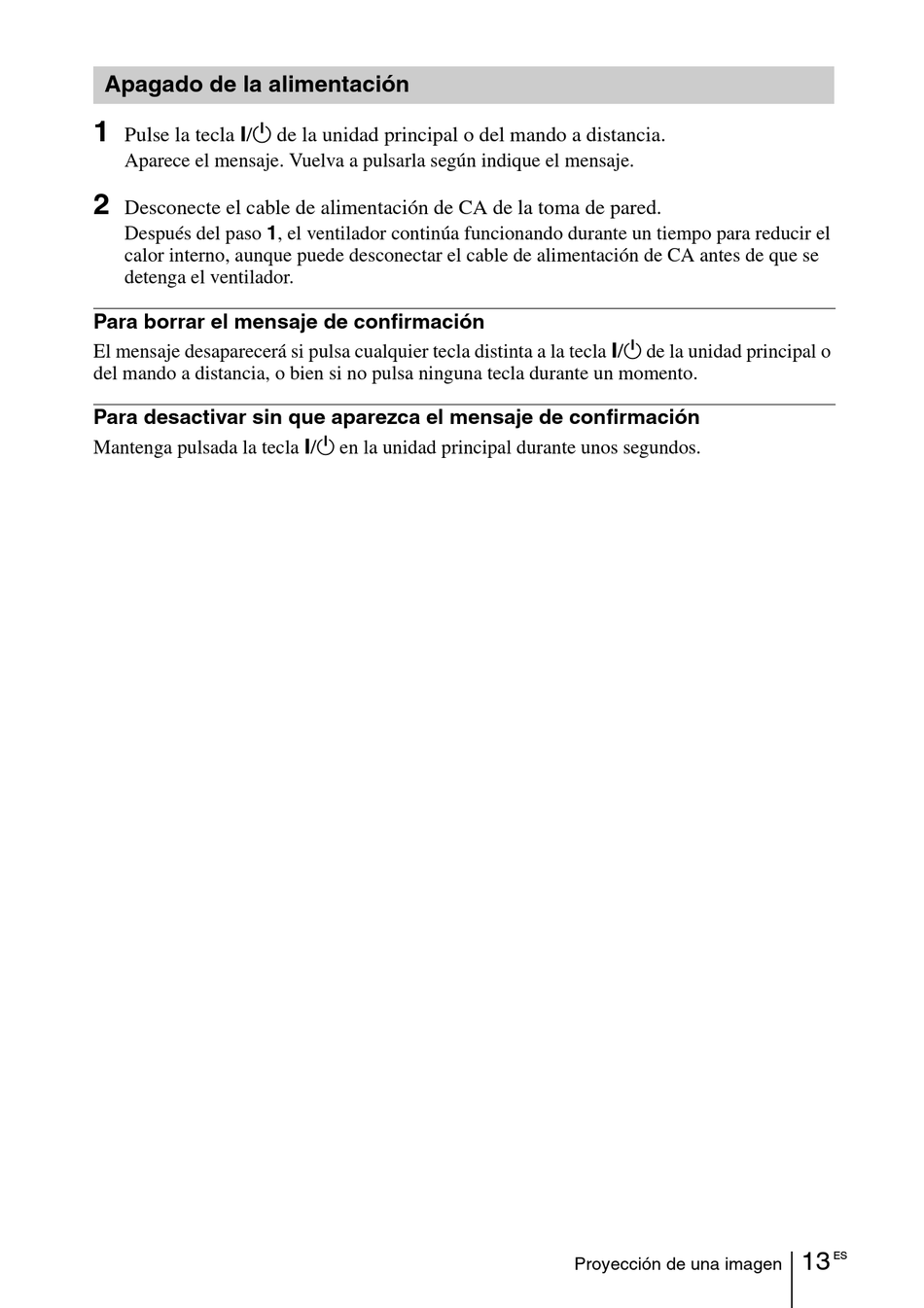 Apagado de la alimentación

1 Pulse la tecla I/⏻ de la unidad principal o del mando a distancia.
Aparece el mensaje. Vuelva a pulsarla según indique el mensaje.

2 Desconecte el cable de alimentación de CA de la toma de pared.
Después del paso 1, el ventilador continúa funcionando durante un tiempo para reducir el calor interno, aunque puede desconectar el cable de alimentación de CA antes de que se detenga el ventilador.

Para borrar el mensaje de confirmación

El mensaje desaparecerá si pulsa cualquier tecla distinta a la tecla I/⏻ de la unidad principal o del mando a distancia, o bien si no pulsa ninguna tecla durante un momento.

Para desactivar sin que aparezca el mensaje de confirmación

Mantenga pulsada la tecla I/⏻ en la unidad principal durante unos segundos.

Proyección de una imagen 13 ES